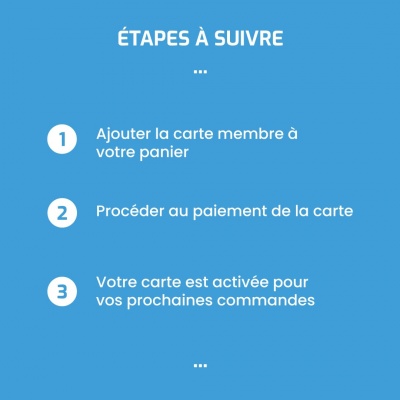 ÉTAPES À SUIVRE

...

1 Ajouter la carte membre à votre panier

2 Procéder au paiement de la carte

3 Votre carte est activée pour vos prochaines commandes

...